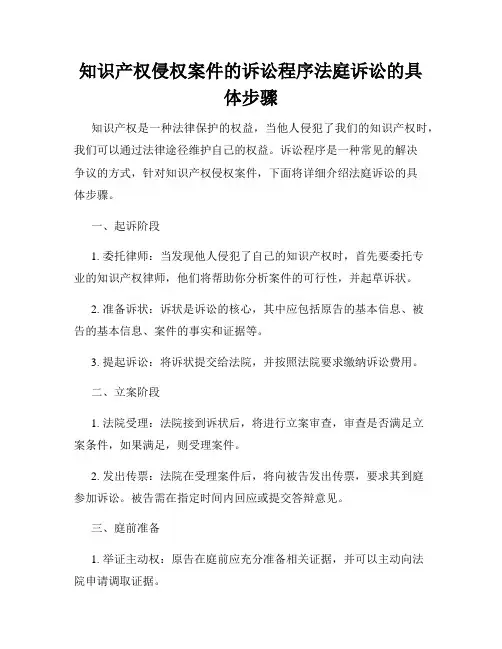 知识产权侵权案件的诉讼程序法庭诉讼的具体步骤

知识产权是一种法律保护的权益，当他人侵犯了我们的知识产权时，我们可以通过法律途径维护自己的权益。诉讼程序是一种常见的解决争议的方式，针对知识产权侵权案件，下面将详细介绍法庭诉讼的具体步骤。

一、起诉阶段

1. 委托律师：当发现他人侵犯了自己的知识产权时，首先要委托专业的知识产权律师，他们将帮助你分析案件的可行性，并起草诉状。

2. 准备诉状：诉状是诉讼的核心，其中应包括原告的基本信息、被告的基本信息、案件的事实和证据等。

3. 提起诉讼：将诉状提交给法院，并按照法院要求缴纳诉讼费用。

二、立案阶段

1. 法院受理：法院接到诉状后，将进行立案审查，审查是否满足立案条件，如果满足，则受理案件。

2. 发出传票：法院在受理案件后，将向被告发出传票，要求其到庭参加诉讼。被告需在指定时间内回应或提交答辩意见。

三、庭前准备

1. 举证主动权：原告在庭前应充分准备相关证据，并可以主动向法院申请调取证据。